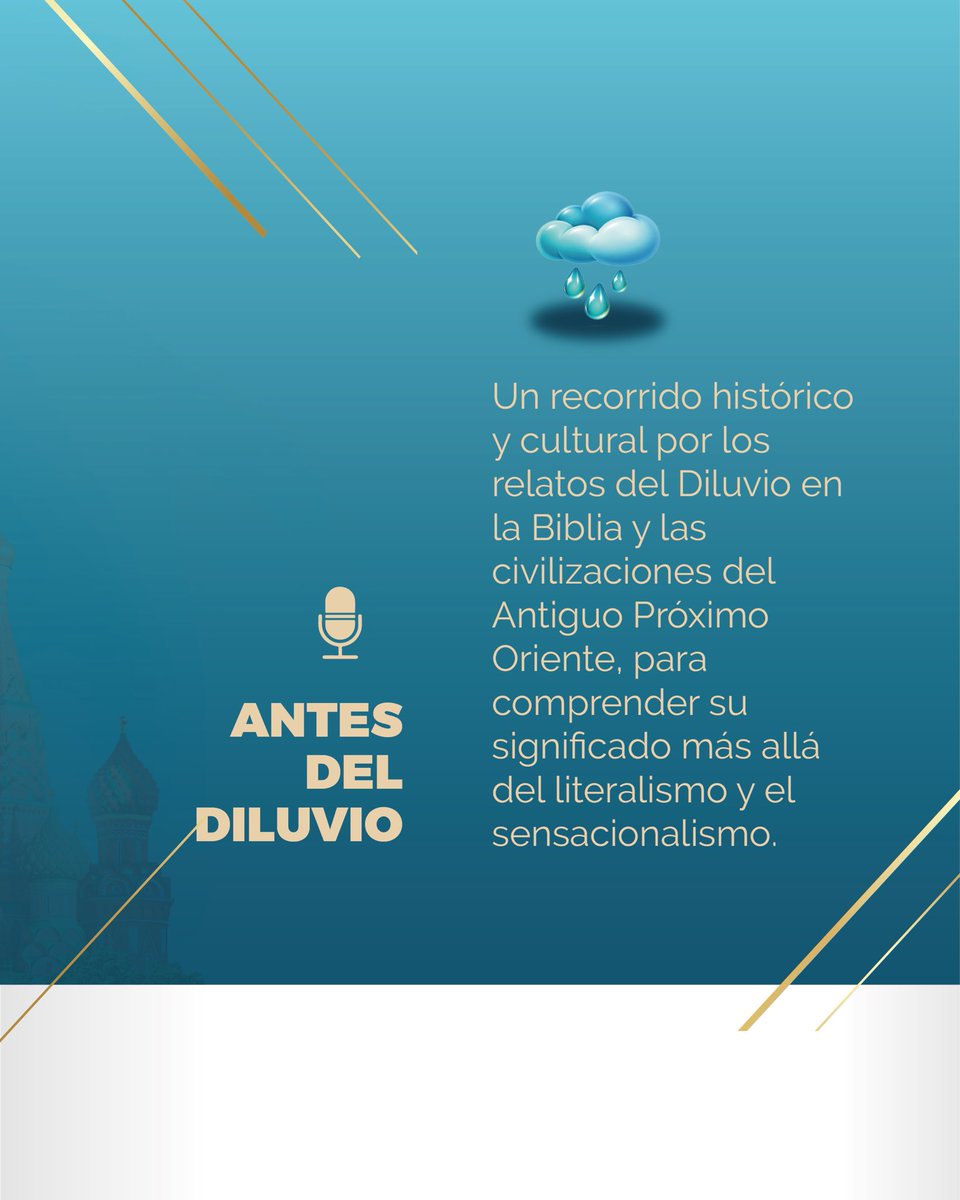 ANTES
DEL
DILUVIO

Un recorrido histórico y cultural por los relatos del Diluvio en la Biblia y las civilizaciones del Antiguo Próximo Oriente, para comprender su significado más allá del literalismo y el sensacionalismo.